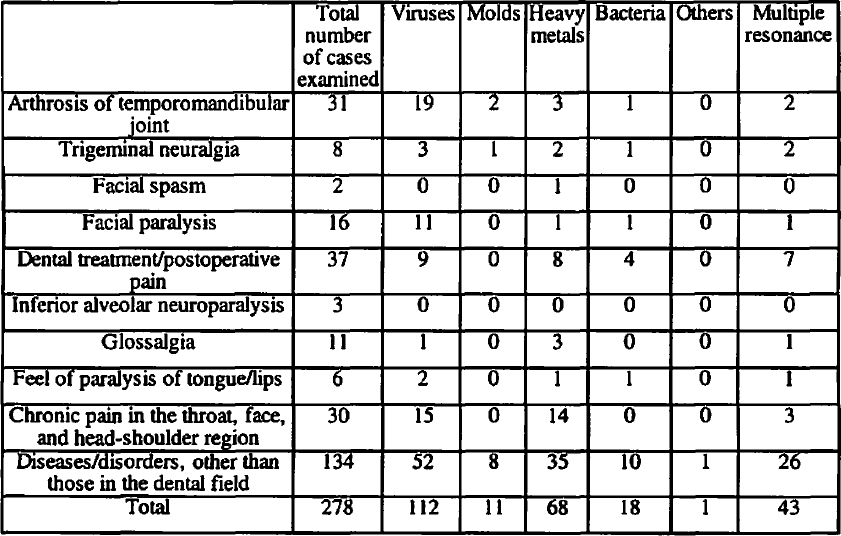 |  | Total number of cases examined | Viruses | Molds | Heavy metals | Bacteria | Others | Multiple resonance |
|---|---|---|---|---|---|---|---|
| Arthrosis of temporomandibular joint | 31 | 19 | 2 | 3 | 1 | 0 | 2 |
| Trigeminal neuralgia | 8 | 3 | 1 | 2 | 1 | 0 | 2 |
| Facial spasm | 2 | 0 | 0 | 1 | 0 | 0 | 0 |
| Facial paralysis | 16 | 11 | 0 | 1 | 1 | 0 | 1 |
| Dental treatment/postoperative pain | 37 | 9 | 0 | 8 | 4 | 0 | 7 |
| Inferior alveolar neuroparalysis | 3 | 0 | 0 | 0 | 0 | 0 | 0 |
| Glossalgia | 11 | 1 | 0 | 3 | 0 | 0 | 1 |
| Feel of paralysis of tongue/lips | 6 | 2 | 0 | 1 | 1 | 0 | 1 |
| Chronic pain in the throat, face, and head-shoulder region | 30 | 15 | 0 | 14 | 0 | 0 | 3 |
| Diseases/disorders, other than those in the dental field | 134 | 52 | 8 | 35 | 10 | 1 | 26 |
| Total | 278 | 112 | 11 | 68 | 18 | 1 | 43 |